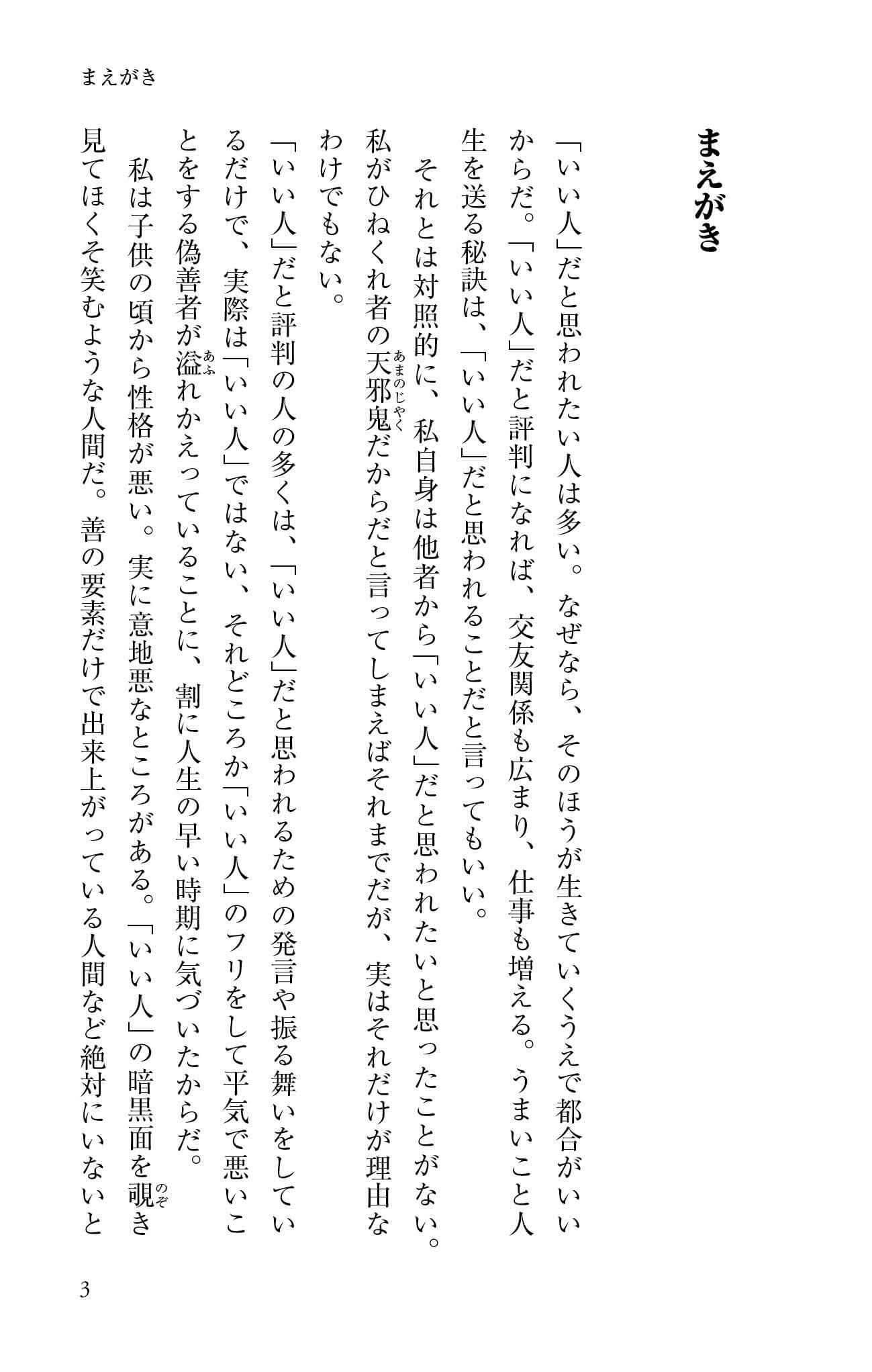 まえがき

まえがき

「いい人」だと思われたい人は多い。なぜなら、そのほうが生きていくうえで都合がいいからだ。「いい人」だと評判になれば、交友関係も広まり、仕事も増える。うまいこと人生を送る秘訣は、「いい人」だと思われることだと言ってもいい。

それとは対照的に、私自身は他者から「いい人」だと思われたいと思ったことがない。私がひねくれ者の天邪鬼(あまのじゃく)だからだと言ってしまえばそれまでだが、実はそれだけが理由なわけでもない。

「いい人」だと評判の人の多くは、「いい人」だと思われるための発言や振る舞いをしているだけで、実際は「いい人」ではない、それどころか「いい人」のフリをして平気で悪いことをする偽善者が溢(あふ)れかえっていることに、割に人生の早い時期に気づいたからだ。

私は子供の頃から性格が悪い。実に意地悪なところがある。「いい人」の暗黒面を覗(のぞ)き見てほくそ笑むような人間だ。善の要素だけで出来上がっている人間など絶対にいないと

3